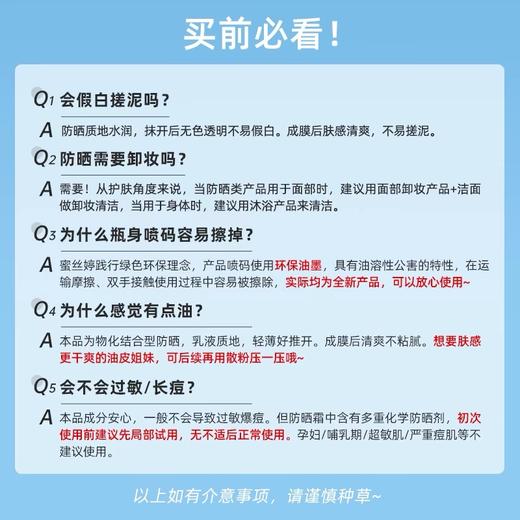 买前必看！

Q1 会假白搓泥吗？

A 防晒质地水润，抹开后无色透明不易假白。成膜后肤感清爽，不易搓泥。

Q2 防晒需要卸妆吗？

A 需要！从护肤角度来说，当防晒类产品用于面部时，建议用面部卸妆产品+洁面做卸妆清洁，当用于身体时，建议用沐浴产品来清洁。

Q3 为什么瓶身喷码容易擦掉？

A 蜜丝婷践行绿色环保理念，产品喷码使用环保油墨，具有油溶性公害的特性，在运输摩擦、双手接触使用过程中容易被擦除，实际均为全新产品，可以放心使用~

Q4 为什么感觉有点油？

A 本品为物化结合型防晒，乳液质地，轻薄好推开。成膜后清爽不粘腻。想要肤感更干爽的油皮姐妹，可后续再用散粉压一压哦~

Q5 会不会过敏/长痘？

A 本品成分安心，一般不会导致过敏爆痘。但防晒霜中含有多重化学防晒剂，初次使用前建议先局部试用，无不适后正常使用。孕妇/哺乳期/超敏肌/严重痘肌等不建议使用。

以上如有介意事项，请谨慎种草~